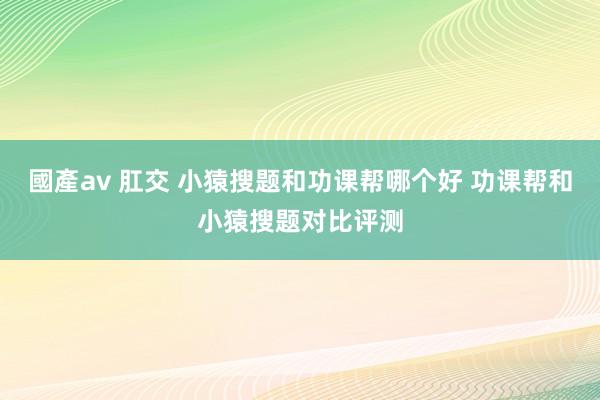 國產av 肛交 小猿搜题和功课帮哪个好 功课帮和小猿搜题对比评测